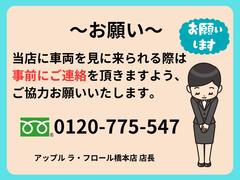 ～お願い～

お願いします

当店に車両を見に来られる際は事前にご連絡を頂きますよう、ご協力お願いいたします。

0120-775-547

アップル ラ・フロール橋本店 店長